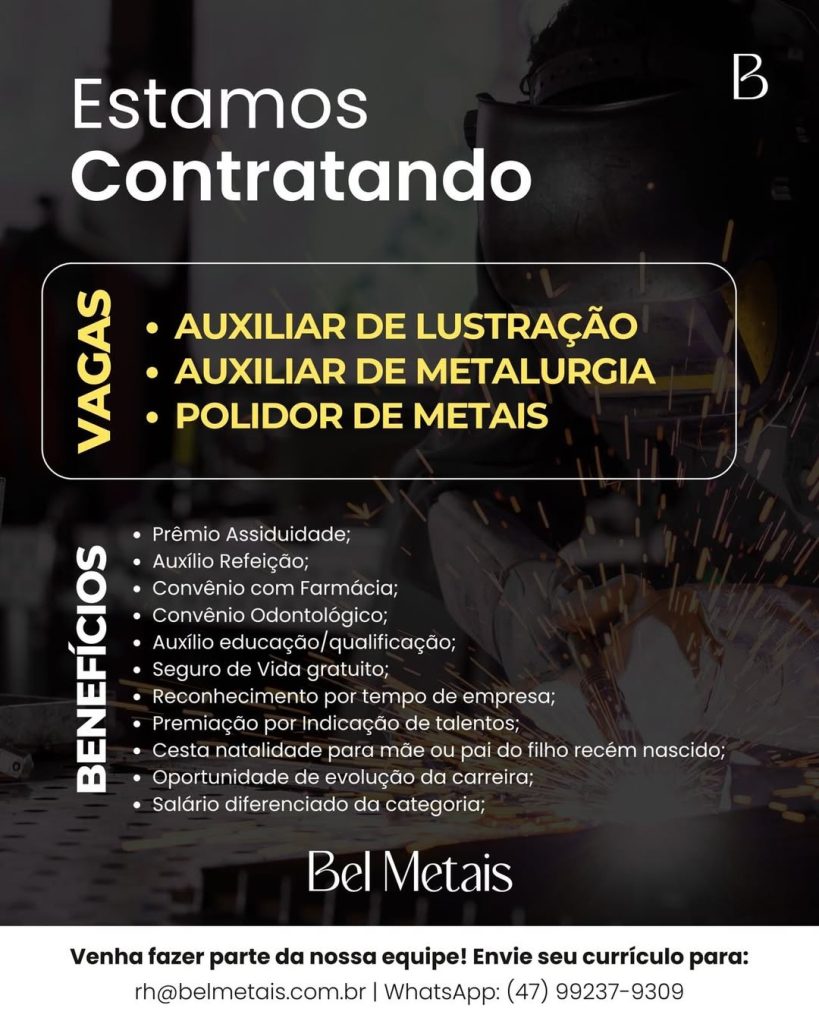 B

Estamos
Contratando

VAGAS

• AUXILIAR DE LUSTRAÇÃO
• AUXILIAR DE METALURGIA
• POLIDOR DE METAIS

BENEFÍCIOS

• Prêmio Assiduidade;
• Auxílio Refeição;
• Convênio com Farmácia;
• Convênio Odontológico;
• Auxílio educação/qualificação;
• Seguro de Vida gratuito;
• Reconhecimento por tempo de empresa;
• Premiação por Indicação de talentos;
• Cesta natalidade para mãe ou pai do filho recém nascido;
• Oportunidade de evolução da carreira;
• Salário diferenciado da categoria;

Bel Metais

Venha fazer parte da nossa equipe! Envie seu currículo para:
rh@belmetais.com.br | WhatsApp: (47) 99237-9309